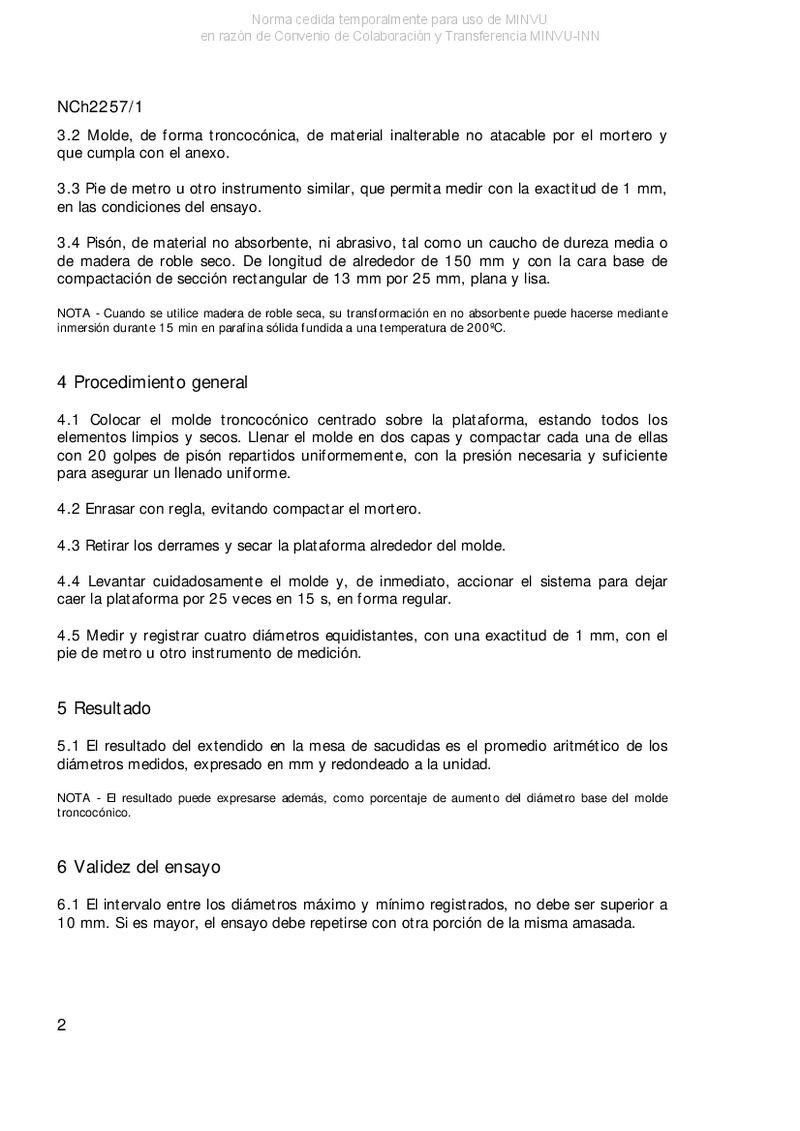 Norma cedida temporalmente para uso de MINVU
en razón de Convenio de Colaboración y Transferencia MINVU-INN

NCh2257/1

3.2 Molde, de forma troncocónica, de material inalterable no atacable por el mortero y que cumpla con el anexo.

3.3 Pie de metro u otro instrumento similar, que permita medir con la exactitud de 1 mm, en las condiciones del ensayo.

3.4 Pisón, de material no absorbente, ni abrasivo, tal como un caucho de dureza media o de madera de roble seco. De longitud de alrededor de 150 mm y con la cara base de compactación de sección rectangular de 13 mm por 25 mm, plana y lisa.

NOTA - Cuando se utilice madera de roble seca, su transformación en no absorbente puede hacerse mediante inmersión durante 15 min en parafina sólida fundida a una temperatura de 200ºC.

4 Procedimiento general

4.1 Colocar el molde troncocónico centrado sobre la plataforma, estando todos los elementos limpios y secos. Llenar el molde en dos capas y compactar cada una de ellas con 20 golpes de pisón repartidos uniformemente, con la presión necesaria y suficiente para asegurar un llenado uniforme.

4.2 Enrasar con regla, evitando compactar el mortero.

4.3 Retirar los derrames y secar la plataforma alrededor del molde.

4.4 Levantar cuidadosamente el molde y, de inmediato, accionar el sistema para dejar caer la plataforma por 25 veces en 15 s, en forma regular.

4.5 Medir y registrar cuatro diámetros equidistantes, con una exactitud de 1 mm, con el pie de metro u otro instrumento de medición.

5 Resultado

5.1 El resultado del extendido en la mesa de sacudidas es el promedio aritmético de los diámetros medidos, expresado en mm y redondeado a la unidad.

NOTA - El resultado puede expresarse además, como porcentaje de aumento del diámetro base del molde troncocónico.

6 Validez del ensayo

6.1 El intervalo entre los diámetros máximo y mínimo registrados, no debe ser superior a 10 mm. Si es mayor, el ensayo debe repetirse con otra porción de la misma amasada.

2